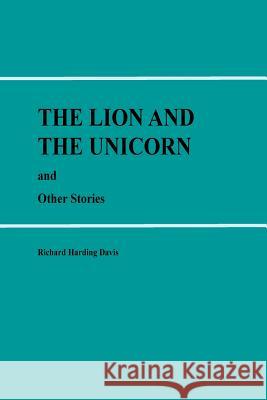 THE LION AND THE UNICORN

and

Other Stories

Richard Harding Davis

Kraina Książek